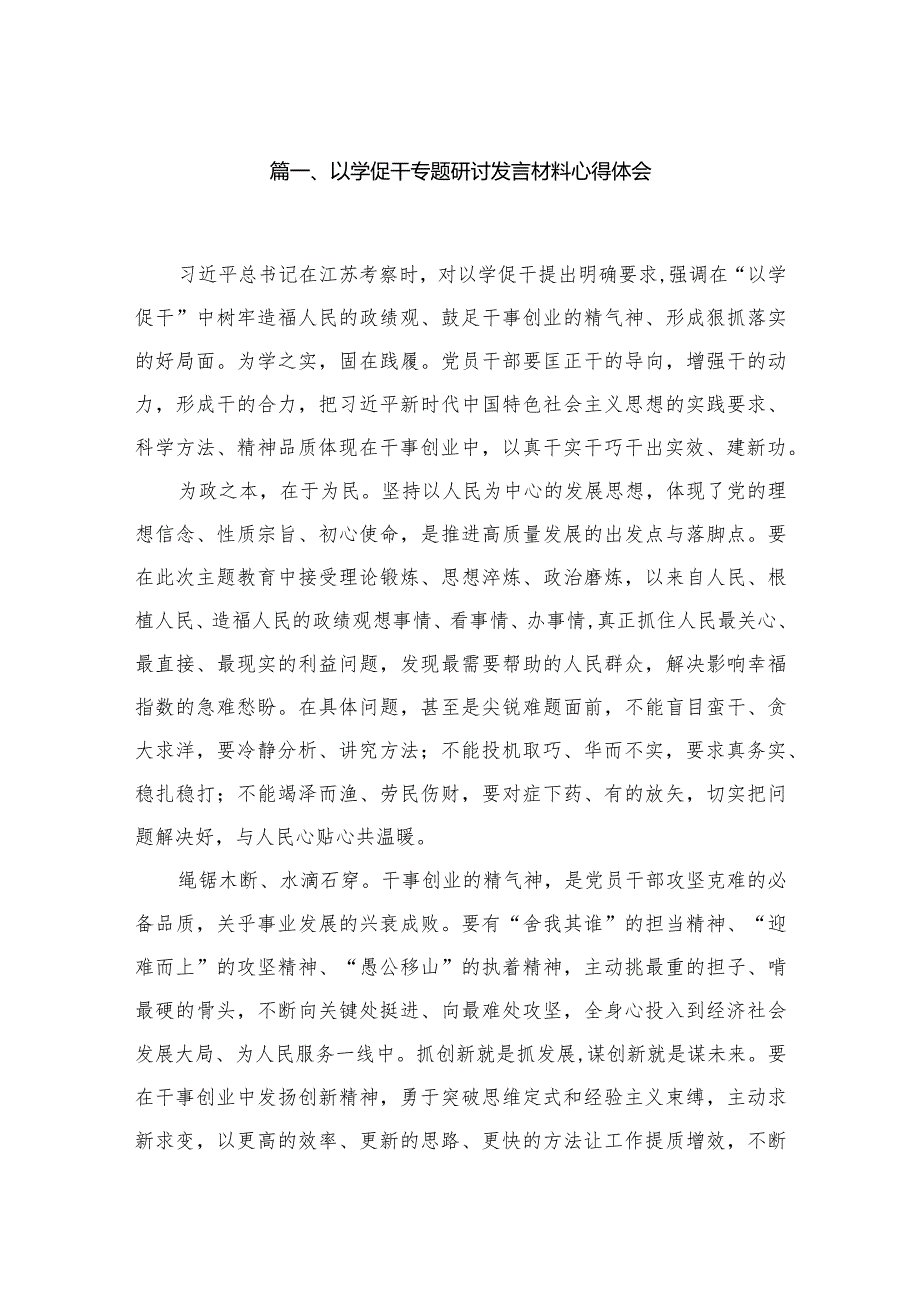 篇一、以学促干专题研讨发言材料心得体会

习近平总书记在江苏考察时，对以学促干提出明确要求,强调在“以学促干”中树牢造福人民的政绩观、鼓足干事创业的精气神、形成狠抓落实的好局面。为学之实，固在践履。党员干部要匡正干的导向，增强干的动力，形成干的合力，把习近平新时代中国特色社会主义思想的实践要求、科学方法、精神品质体现在干事创业中，以真干实干巧干出实效、建新功。

为政之本，在于为民。坚持以人民为中心的发展思想，体现了党的理想信念、性质宗旨、初心使命，是推进高质量发展的出发点与落脚点。要在此次主题教育中接受理论锻炼、思想淬炼、政治磨炼，以来自人民、根植人民、造福人民的政绩观想事情、看事情、办事情,真正抓住人民最关心、最直接、最现实的利益问题，发现最需要帮助的人民群众，解决影响幸福指数的急难愁盼。在具体问题，甚至是尖锐难题面前，不能盲目蛮干、贪大求洋，要冷静分析、讲究方法；不能投机取巧、华而不实，要求真务实、稳扎稳打；不能竭泽而渔、劳民伤财，要对症下药、有的放矢，切实把问题解决好，与人民心贴心共温暖。

绳锯木断、水滴石穿。干事创业的精气神，是党员干部攻坚克难的必备品质，关乎事业发展的兴衰成败。要有“舍我其谁”的担当精神、“迎难而上”的攻坚精神、“愚公移山”的执着精神，主动挑最重的担子、啃最硬的骨头，不断向关键处挺进、向最难处攻坚，全身心投入到经济社会发展大局、为人民服务一线中。抓创新就是抓发展,谋创新就是谋未来。要在干事创业中发扬创新精神，勇于突破思维定式和经验主义束缚，主动求新求变，以更高的效率、更新的思路、更快的方法让工作提质增效，不断